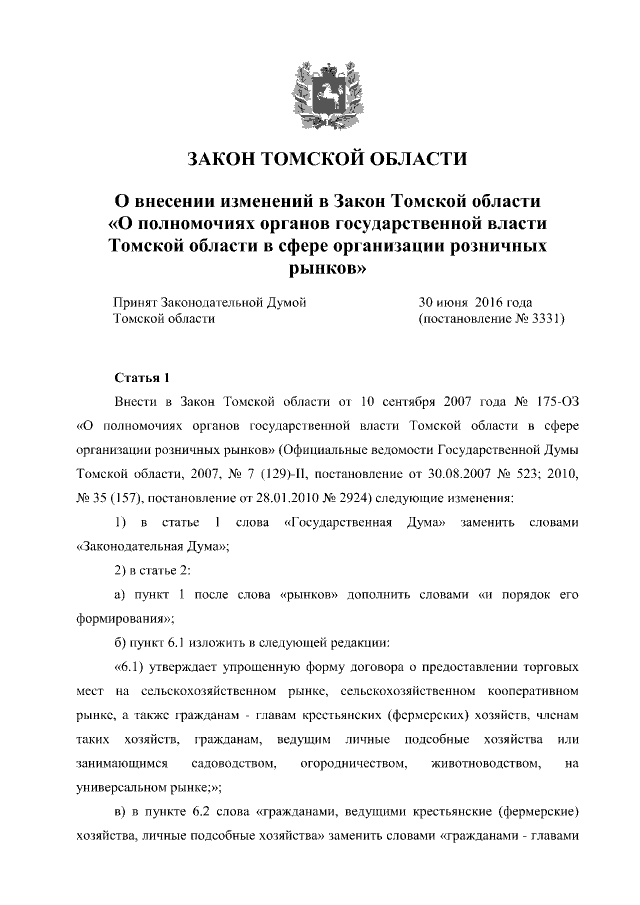 ЗАКОН ТОМСКОЙ ОБЛАСТИ

О внесении изменений в Закон Томской области «О полномочиях органов государственной власти Томской области в сфере организации розничных рынков»

Принят Законодательной Думой Томской области

30 июня 2016 года (постановление № 3331)

Статья 1

Внести в Закон Томской области от 10 сентября 2007 года № 175-ОЗ «О полномочиях органов государственной власти Томской области в сфере организации розничных рынков» (Официальные ведомости Государственной Думы Томской области, 2007, № 7 (129)-II, постановление от 30.08.2007 № 523; 2010, № 35 (157), постановление от 28.01.2010 № 2924) следующие изменения:

1) в статье 1 слова «Государственная Дума» заменить словами «Законодательная Дума»;

2) в статье 2:

а) пункт 1 после слова «рынков» дополнить словами «и порядок его формирования»;

б) пункт 6.1 изложить в следующей редакции:

«6.1) утверждает упрощенную форму договора о предоставлении торговых мест на сельскохозяйственном рынке, сельскохозяйственном кооперативном рынке, а также гражданам - главам крестьянских (фермерских) хозяйств, членам таких хозяйств, гражданам, ведущим личные подсобные хозяйства или занимающимся садоводством, огородничеством, животноводством, на универсальном рынке;»;

в) в пункте 6.2 слова «гражданами, ведущими крестьянские (фермерские) хозяйства, личные подсобные хозяйства» заменить словами «гражданами - главами